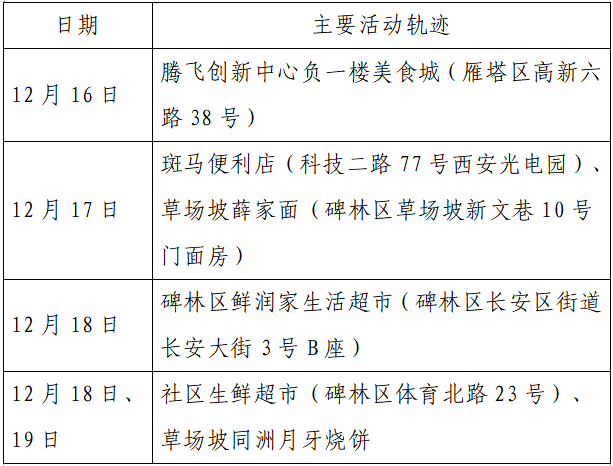 | 日期 | 主要活动轨迹 |
|---|---|
| 12月16日 | 腾飞创新中心负一楼美食城（雁塔区高新六路38号） |
| 12月17日 | 斑马便利店（科技二路77号西安光电园）、草场坡薛家面（碑林区草场坡新文巷10号门面房） |
| 12月18日 | 碑林区鲜润家生活超市（碑林区长安区街道长安大街3号B座） |
| 12月18日、19日 | 社区生鲜超市（碑林区体育北路23号）、草场坡同洲月牙烧饼 |